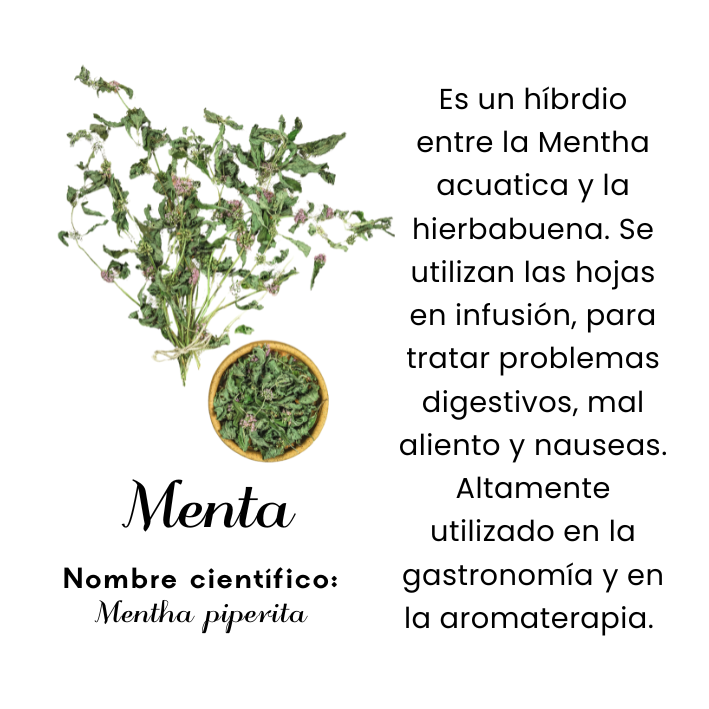 Menta

Nombre científico:
Mentha piperita

Es un híbrdio entre la Mentha acuatica y la hierbabuena. Se utilizan las hojas en infusión, para tratar problemas digestivos, mal aliento y nauseas. Altamente utilizado en la gastronomía y en la aromaterapia.